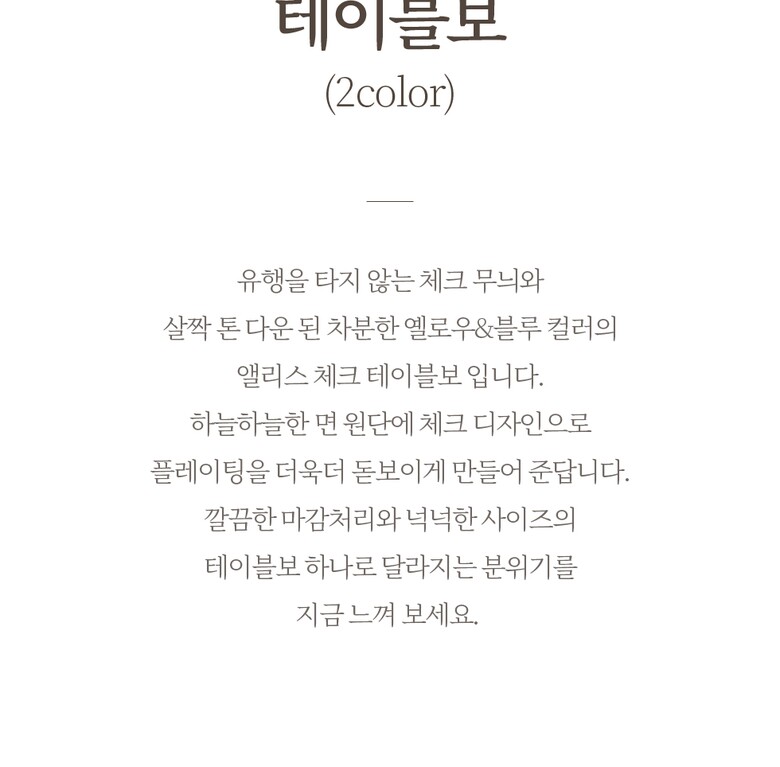 테이블보
(2color)

유행을 타지 않는 체크 무늬와
살짝 톤 다운 된 차분한 옐로우&블루 컬러의
앨리스 체크 테이블보 입니다.
하늘하늘한 면 원단에 체크 디자인으로
플레이팅을 더욱더 돋보이게 만들어 준답니다.
깔끔한 마감처리와 넉넉한 사이즈의
테이블보 하나로 달라지는 분위기를
지금 느껴 보세요.